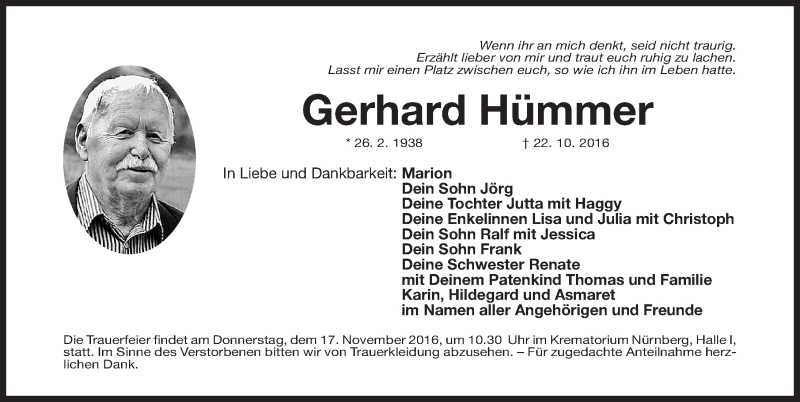 Wenn ihr an mich denkt, seid nicht traurig.
Erzählt lieber von mir und traut euch ruhig zu lachen.
Lasst mir einen Platz zwischen euch, so wie ich ihn im Leben hatte.

Gerhard Hümmer

* 26. 2. 1938 † 22. 10. 2016

In Liebe und Dankbarkeit: Marion
Dein Sohn Jörg
Deine Tochter Jutta mit Haggy
Deine Enkelinnen Lisa und Julia mit Christoph
Dein Sohn Ralf mit Jessica
Dein Sohn Frank
Deine Schwester Renate
mit Deinem Patenkind Thomas und Familie
Karin, Hildegard und Asmaret
im Namen aller Angehörigen und Freunde

Die Trauerfeier findet am Donnerstag, dem 17. November 2016, um 10.30 Uhr im Krematorium Nürnberg, Halle I, statt. Im Sinne des Verstorbenen bitten wir von Trauerkleidung abzusehen. – Für zugedachte Anteilnahme herzlichen Dank.